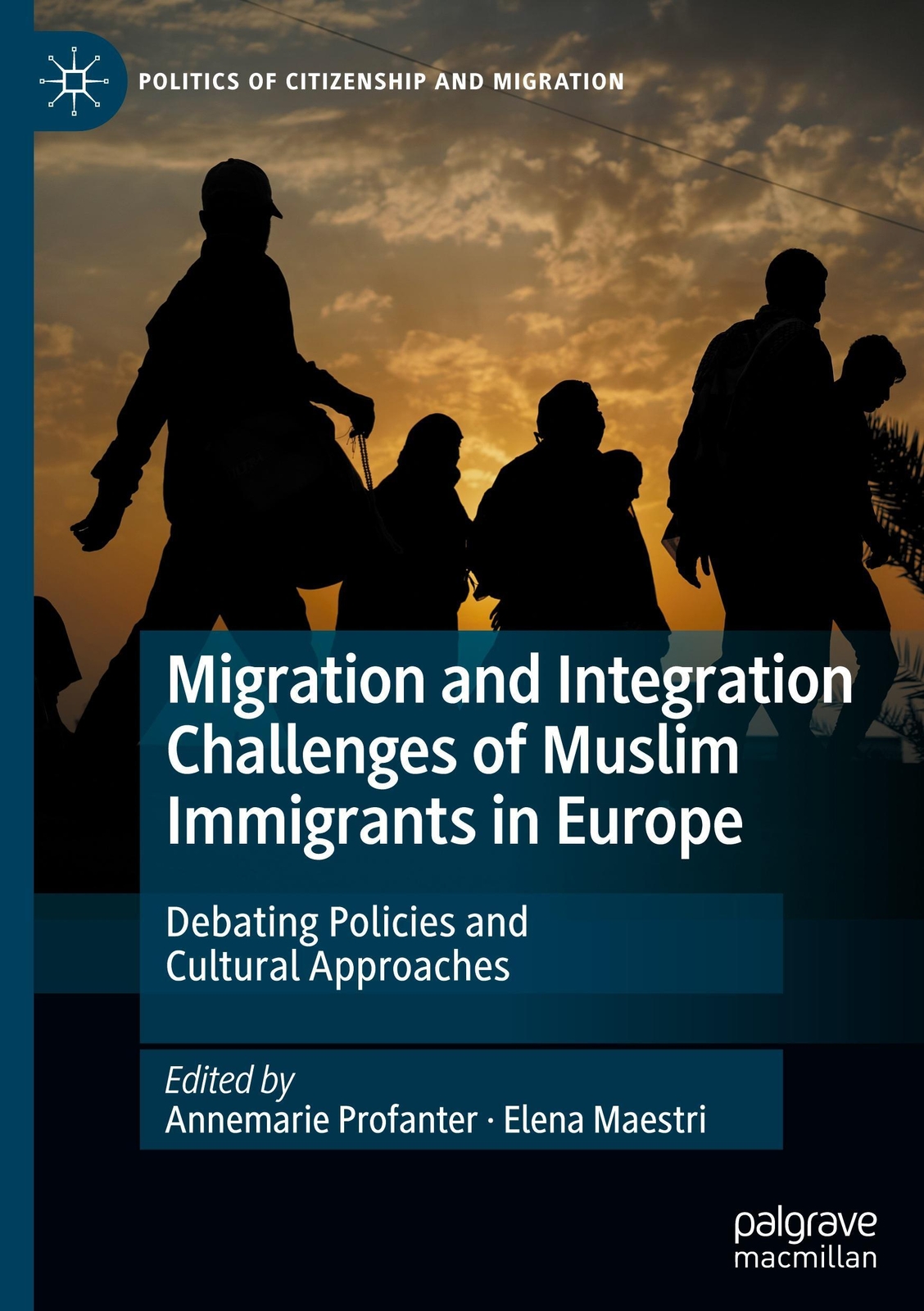 POLITICS OF CITIZENSHIP AND MIGRATION

Migration and Integration Challenges of Muslim Immigrants in Europe

Debating Policies and Cultural Approaches

Edited by
Annemarie Profanter · Elena Maestri

palgrave
macmillan